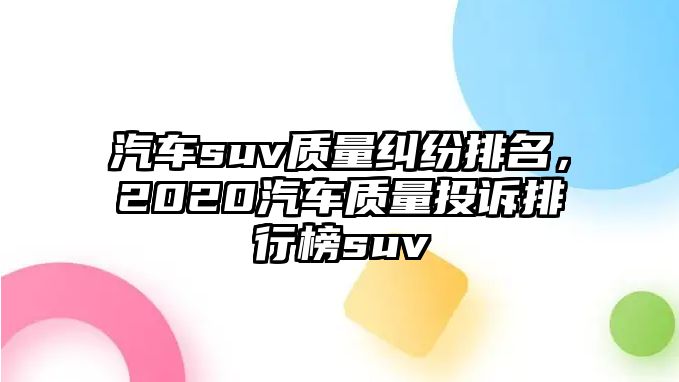 汽车suv质量纠纷排名，2020汽车质量投诉排行榜suv